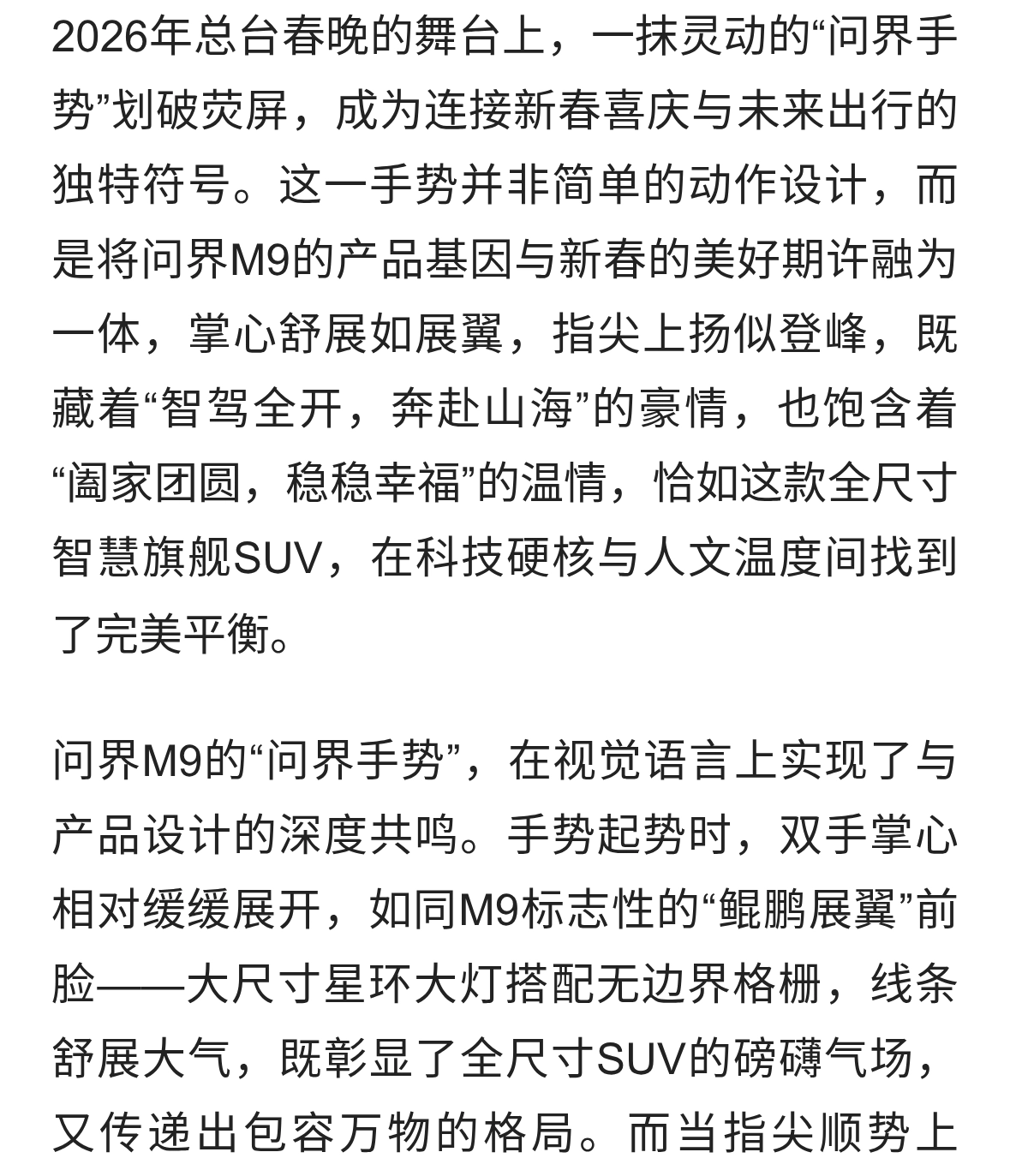 2026年总台春晚的舞台上，一抹灵动的“问界手势”划破荧屏，成为连接新春喜庆与未来出行的独特符号。这一手势并非简单的动作设计，而是将问界M9的产品基因与新春的美好期许融为一体，掌心舒展如展翼，指尖上扬似登峰，既藏着“智驾全开，奔赴山海”的豪情，也饱含着“阖家团圆，稳稳幸福”的温情，恰如这款全尺寸智慧旗舰SUV，在科技硬核与人文温度间找到了完美平衡。

问界M9的“问界手势”，在视觉语言上实现了与产品设计的深度共鸣。手势起势时，双手掌心相对缓缓展开，如同M9标志性的“鲲鹏展翼”前脸——大尺寸星环大灯搭配无边界格栅，线条舒展大气，既彰显了全尺寸SUV的磅礴气场，又传递出包容万物的格局。而当指尖顺势上